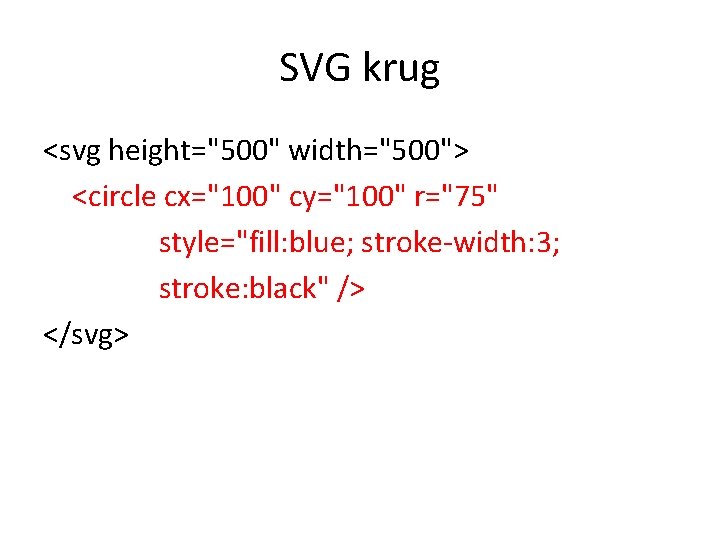 SVG krug

<svg height="500" width="500">
<circle cx="100" cy="100" r="75"
style="fill:blue; stroke-width:3;
stroke:black" />
</svg>